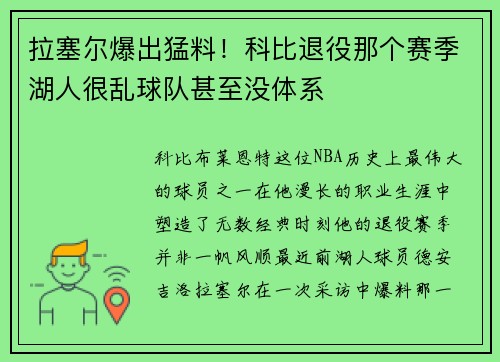 拉塞尔爆出猛料！科比退役那个赛季湖人很乱球队甚至没体系

科比布莱恩特这位NBA历史上最伟大的球员之一在他漫长的职业生涯中塑造了无数经典时刻他的退役赛季并非一帆风顺最近前湖人球员德安吉洛拉塞尔在一次采访中爆料那一